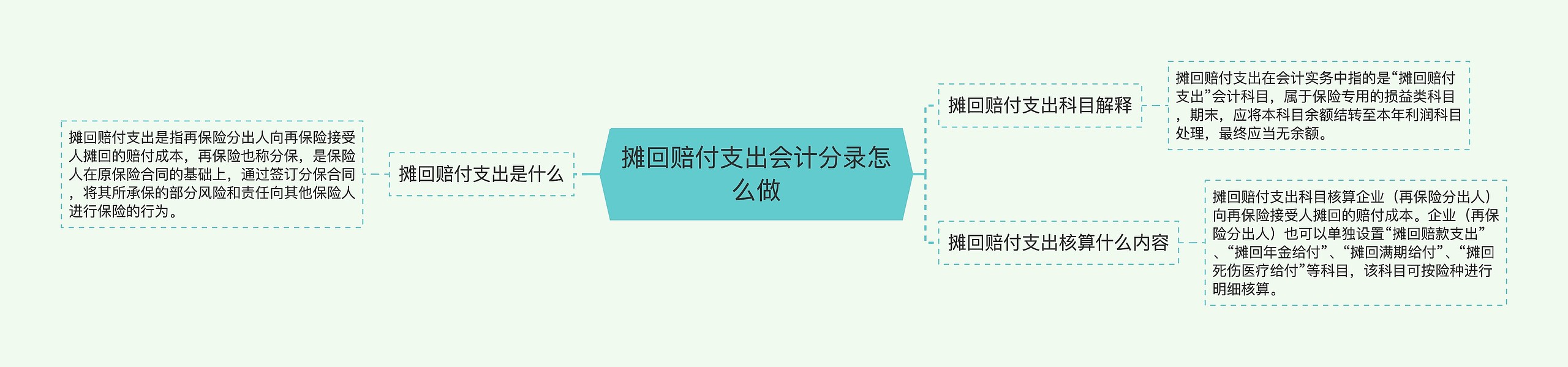 摊回赔付支出会计分录怎么做

摊回赔付支出是什么

摊回赔付支出是指再保险分出人向再保险接受人摊回的赔付成本，再保险也称分保，是保险人在原保险合同的基础上，通过签订分保合同，将其所承保的部分风险和责任向其他保险人进行保险的行为。

摊回赔付支出科目解释

摊回赔付支出在会计实务中指的是“摊回赔付支出”会计科目，属于保险专用的损益类科目，期末，应将本科目余额结转至本年利润科目处理，最终应当无余额。

摊回赔付支出核算什么内容

摊回赔付支出科目核算企业（再保险分出人）向再保险接受人摊回的赔付成本。企业（再保险分出人）也可以单独设置“摊回赔款支出”、“摊回年金给付”、“摊回满期给付”、“摊回死伤医疗给付”等科目，该科目可按险种进行明细核算。